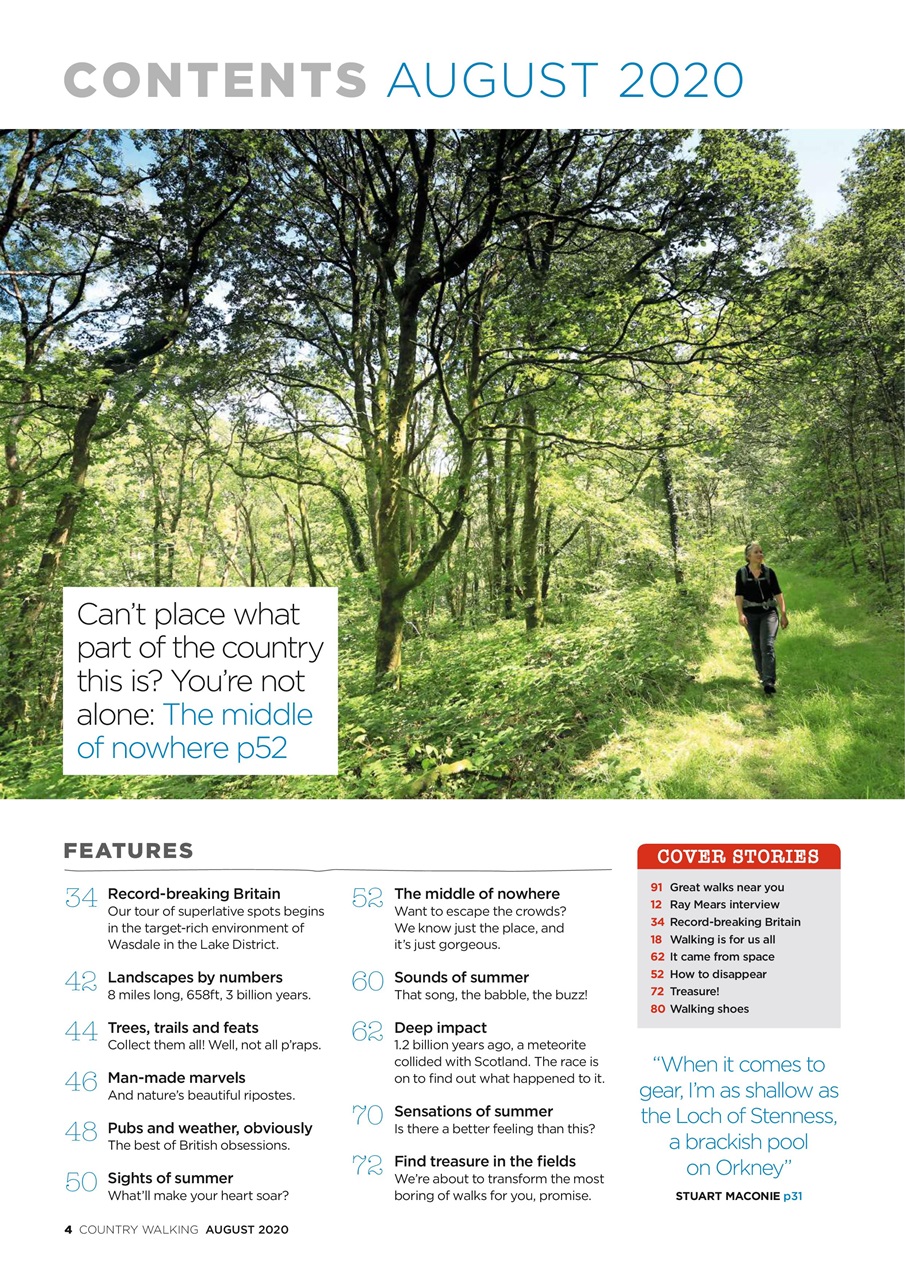 CONTENTS AUGUST 2020

Can't place what part of the country this is? You're not alone: The middle of nowhere p52

FEATURES

34 Record-breaking Britain
Our tour of superlative spots begins in the target-rich environment of Wasdale in the Lake District.

42 Landscapes by numbers
8 miles long, 658ft, 3 billion years.

44 Trees, trails and feats
Collect them all! Well, not all p'raps.

46 Man-made marvels
And nature's beautiful ripostes.

48 Pubs and weather, obviously
The best of British obsessions.

50 Sights of summer
What'll make your heart soar?

52 The middle of nowhere
Want to escape the crowds? We know just the place, and it's just gorgeous.

60 Sounds of summer
That song, the babble, the buzz!

62 Deep impact
1.2 billion years ago, a meteorite collided with Scotland. The race is on to find out what happened to it.

70 Sensations of summer
Is there a better feeling than this?

72 Find treasure in the fields
We're about to transform the most boring of walks for you, promise.

COVER STORIES
91 Great walks near you
12 Ray Mears interview
34 Record-breaking Britain
18 Walking is for us all
62 It came from space
52 How to disappear
72 Treasure!
80 Walking shoes

"When it comes to gear, I'm as shallow as the Loch of Stenness, a brackish pool on Orkney"
STUART MACONIE p31

4 COUNTRY WALKING AUGUST 2020